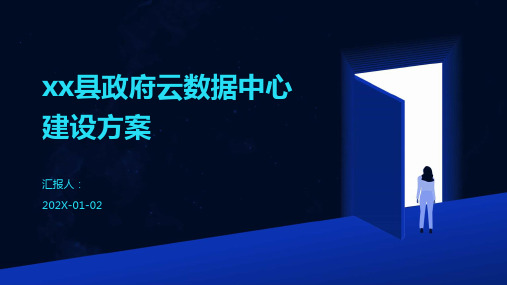 xx县政府云数据中心建设方案

汇报人：

202X-01-02